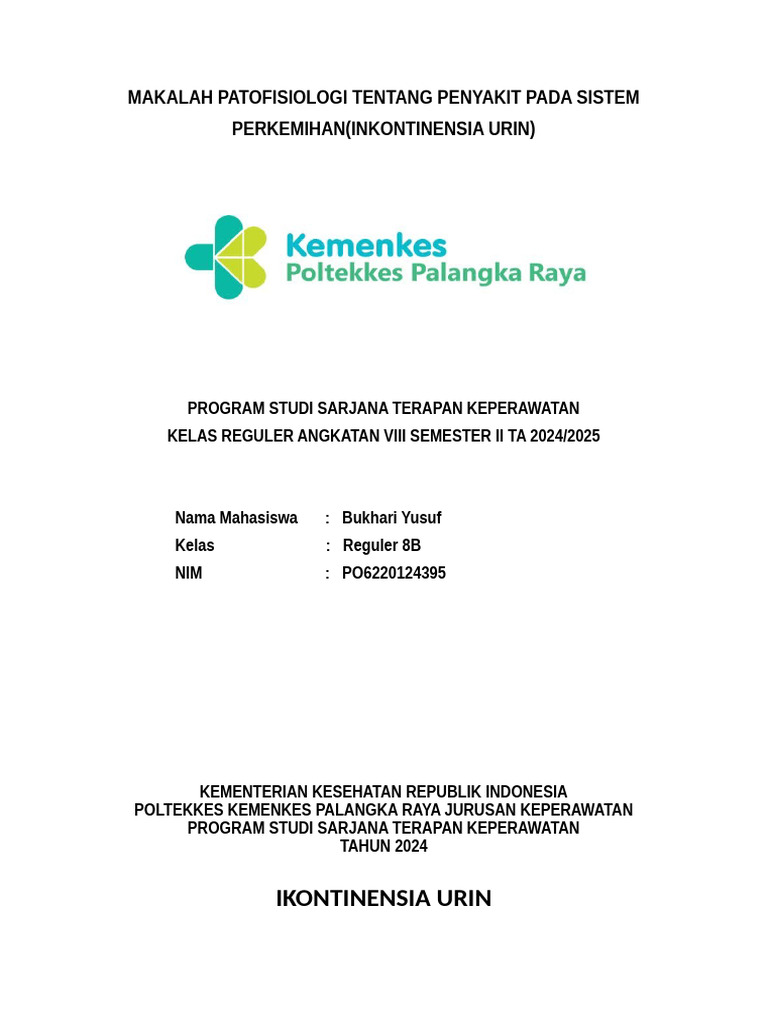 MAKALAH PATOFISIOLOGI TENTANG PENYAKIT PADA SISTEM PERKEMIHAN(INKONTINENSIA URIN)

Kemenkes
Poltekkes Palangka Raya

PROGRAM STUDI SARJANA TERAPAN KEPERAWATAN
KELAS REGULER ANGKATAN VIII SEMESTER II TA 2024/2025

Nama Mahasiswa : Bukhari Yusuf
Kelas : Reguler 8B
NIM : PO6220124395

KEMENTERIAN KESEHATAN REPUBLIK INDONESIA
POLTEKKES KEMENKES PALANGKA RAYA JURUSAN KEPERAWATAN
PROGRAM STUDI SARJANA TERAPAN KEPERAWATAN
TAHUN 2024

IKONTINENSIA URIN